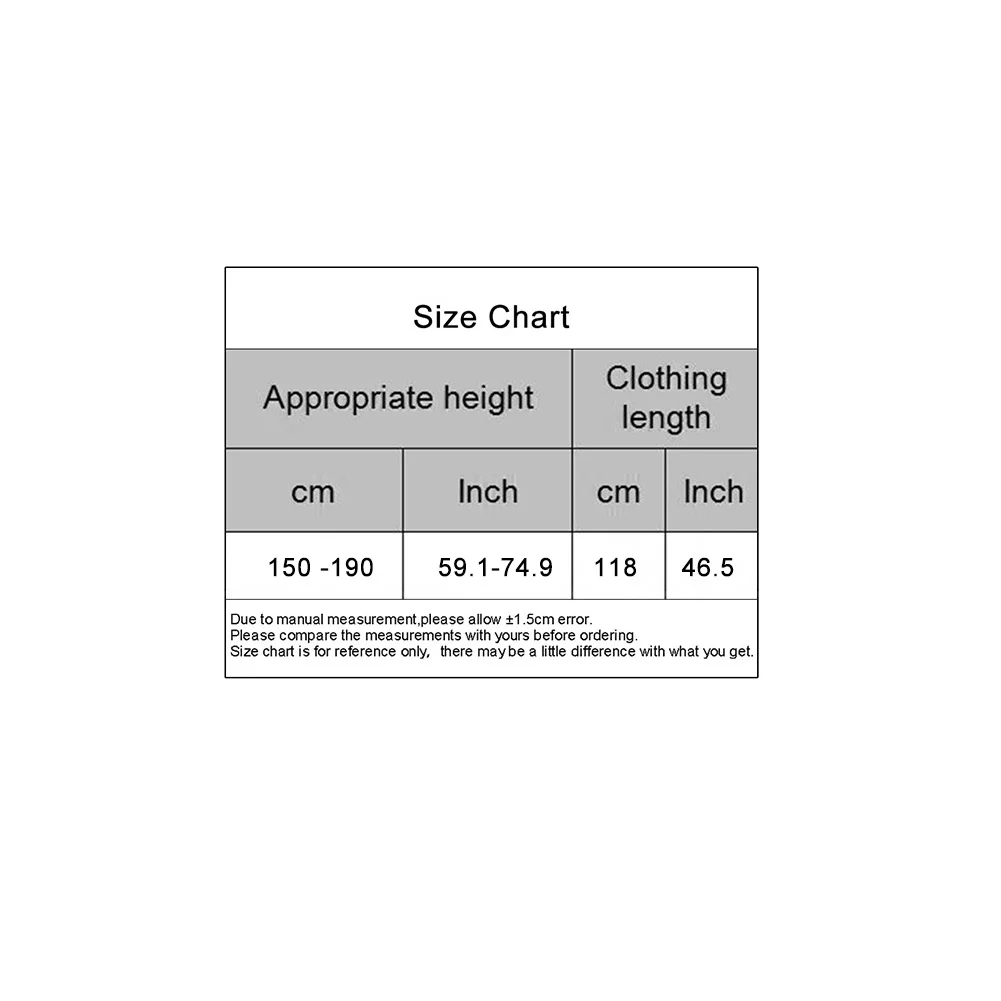 Size Chart

| Appropriate height | | Clothing length | |
|---|---|---|---|
| cm | Inch | cm | Inch |
| 150 -190 | 59.1-74.9 | 118 | 46.5 |

Due to manual measurement,please allow ±1.5cm error.
Please compare the measurements with yours before ordering.
Size chart is for reference only, there may be a little difference with what you get.